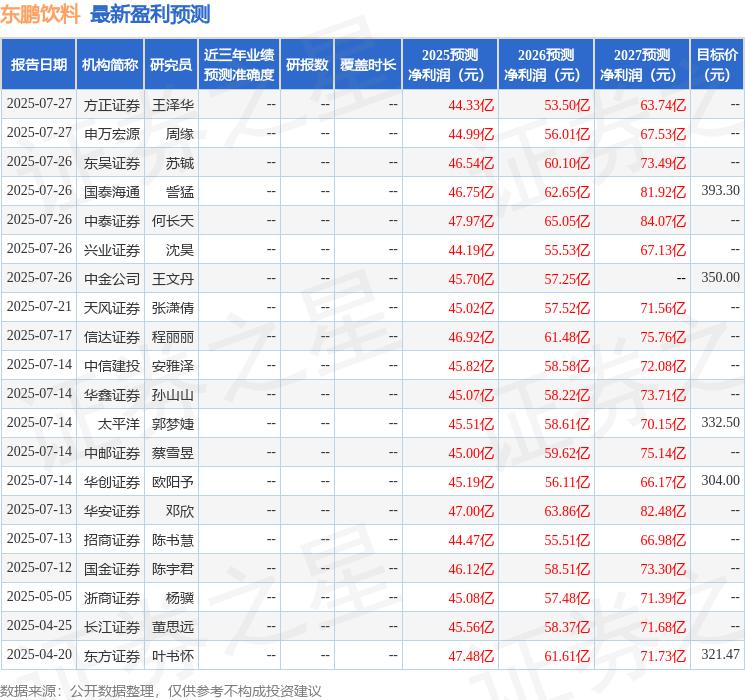 东鹏饮料 最新盈利预测

| 报告日期 | 机构简称 | 研究员 | 近三年业绩预测准确度 | 研报数 | 覆盖时长 | 2025预测净利润（元） | 2026预测净利润（元） | 2027预测净利润（元） | 目标价(元) |
|---|---|---|---|---|---|---|---|---|---|
| 2025-07-27 | 方正证券 | 王泽华 | -- | -- | -- | 44.33亿 | 53.50亿 | 63.74亿 | -- |
| 2025-07-27 | 申万宏源 | 周缘 | -- | -- | -- | 44.99亿 | 56.01亿 | 67.53亿 | -- |
| 2025-07-26 | 东吴证券 | 苏铖 | -- | -- | -- | 46.54亿 | 60.10亿 | 73.49亿 | -- |
| 2025-07-26 | 国泰海通 | 訾猛 | -- | -- | -- | 46.75亿 | 62.65亿 | 81.92亿 | 393.30 |
| 2025-07-26 | 中泰证券 | 何长天 | -- | -- | -- | 47.97亿 | 65.05亿 | 84.07亿 | -- |
| 2025-07-26 | 兴业证券 | 沈昊 | -- | -- | -- | 44.19亿 | 55.53亿 | 67.13亿 | -- |
| 2025-07-26 | 中金公司 | 王文丹 | -- | -- | -- | 45.70亿 | 57.25亿 | -- | 350.00 |
| 2025-07-21 | 天风证券 | 张潇倩 | -- | -- | -- | 45.02亿 | 57.52亿 | 71.56亿 | -- |
| 2025-07-17 | 信达证券 | 程丽丽 | -- | -- | -- | 46.92亿 | 61.48亿 | 75.76亿 | -- |
| 2025-07-14 | 中信建投 | 安雅泽 | -- | -- | -- | 45.82亿 | 58.58亿 | 72.08亿 | -- |
| 2025-07-14 | 华鑫证券 | 孙山山 | -- | -- | -- | 45.07亿 | 58.22亿 | 73.71亿 | -- |
| 2025-07-14 | 太平洋 | 郭梦婕 | -- | -- | -- | 45.51亿 | 58.61亿 | 70.15亿 | 332.50 |
| 2025-07-14 | 中邮证券 | 蔡雪昱 | -- | -- | -- | 45.00亿 | 59.62亿 | 75.14亿 | -- |
| 2025-07-14 | 华创证券 | 欧阳予 | -- | -- | -- | 45.19亿 | 56.11亿 | 66.17亿 | 304.00 |
| 2025-07-13 | 华安证券 | 邓欣 | -- | -- | -- | 47.00亿 | 63.86亿 | 82.48亿 | -- |
| 2025-07-13 | 招商证券 | 陈书慧 | -- | -- | -- | 44.47亿 | 55.51亿 | 66.98亿 | -- |
| 2025-07-12 | 国金证券 | 陈宇君 | -- | -- | -- | 46.12亿 | 58.51亿 | 73.30亿 | -- |
| 2025-05-05 | 浙商证券 | 杨骥 | -- | -- | -- | 45.08亿 | 57.48亿 | 71.39亿 | -- |
| 2025-04-25 | 长江证券 | 董思远 | -- | -- | -- | 45.56亿 | 58.37亿 | 71.68亿 | -- |
| 2025-04-20 | 东方证券 | 叶书怀 | -- | -- | -- | 47.48亿 | 61.61亿 | 71.73亿 | 321.47 |

数据来源：公开数据整理，仅供参考不构成投资建议

证券之星